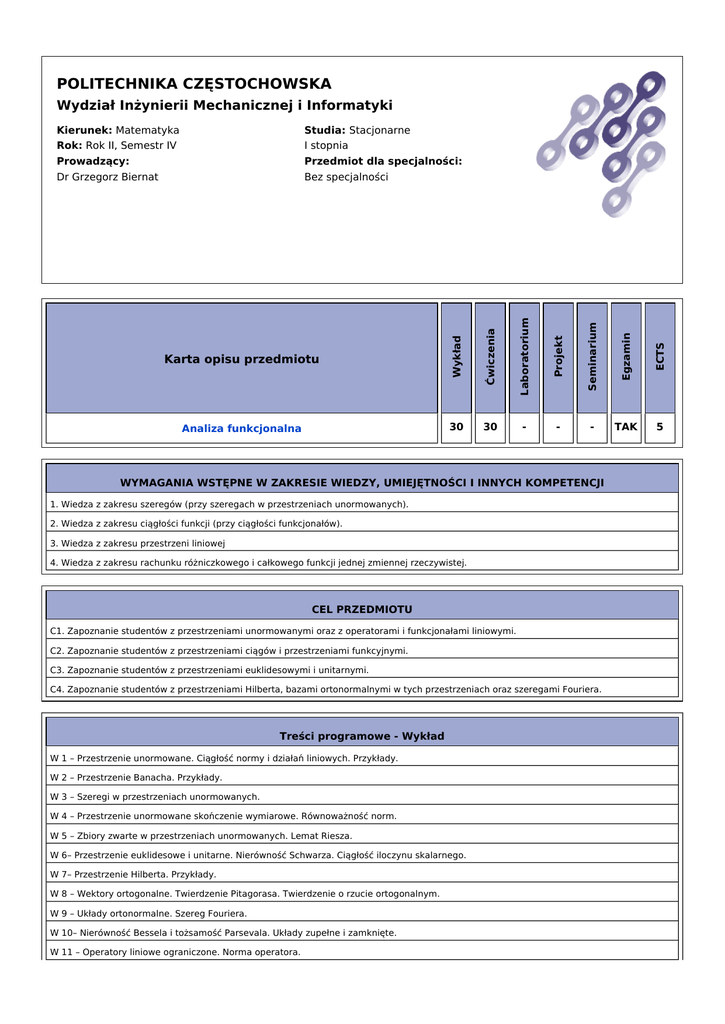 POLITECHNIKA CZĘSTOCHOWSKA
Wydział Inżynierii Mechanicznej i Informatyki

Kierunek: Matematyka
Rok: Rok II, Semestr IV
Prowadzący:
Dr Grzegorz Biernat

Studia: Stacjonarne
I stopnia
Przedmiot dla specjalności:
Bez specjalności

| Karta opisu przedmiotu | Wykład | Ćwiczenia | Laboratorium | Projekt | Seminarium | Egzamin | ECTS |
|---|---|---|---|---|---|---|---|
| Analiza funkcjonalna | 30 | 30 | - | - | - | TAK | 5 |

| WYMAGANIA WSTĘPNE W ZAKRESIE WIEDZY, UMIEJĘTNOŚCI I INNYCH KOMPETENCJI |
|---|
| 1. Wiedza z zakresu szeregów (przy szeregach w przestrzeniach unormowanych). |
| 2. Wiedza z zakresu ciągłości funkcji (przy ciągłości funkcjonałów). |
| 3. Wiedza z zakresu przestrzeni liniowej |
| 4. Wiedza z zakresu rachunku różniczkowego i całkowego funkcji jednej zmiennej rzeczywistej. |

| CEL PRZEDMIOTU |
|---|
| C1. Zapoznanie studentów z przestrzeniami unormowanymi oraz z operatorami i funkcjonałami liniowymi. |
| C2. Zapoznanie studentów z przestrzeniami ciągów i przestrzeniami funkcyjnymi. |
| C3. Zapoznanie studentów z przestrzeniami euklidesowymi i unitarnymi. |
| C4. Zapoznanie studentów z przestrzeniami Hilberta, bazami ortonormalnymi w tych przestrzeniach oraz szeregami Fouriera. |

| Treści programowe - Wykład |
|---|
| W 1 – Przestrzenie unormowane. Ciągłość normy i działań liniowych. Przykłady. |
| W 2 – Przestrzenie Banacha. Przykłady. |
| W 3 – Szeregi w przestrzeniach unormowanych. |
| W 4 – Przestrzenie unormowane skończenie wymiarowe. Równoważność norm. |
| W 5 – Zbiory zwarte w przestrzeniach unormowanych. Lemat Riesza. |
| W 6– Przestrzenie euklidesowe i unitarne. Nierówność Schwarza. Ciągłość iloczynu skalarnego. |
| W 7– Przestrzenie Hilberta. Przykłady. |
| W 8 – Wektory ortogonalne. Twierdzenie Pitagorasa. Twierdzenie o rzucie ortogonalnym. |
| W 9 – Układy ortonormalne. Szereg Fouriera. |
| W 10– Nierówność Bessela i tożsamość Parsevala. Układy zupełne i zamknięte. |
| W 11 – Operatory liniowe ograniczone. Norma operatora. |